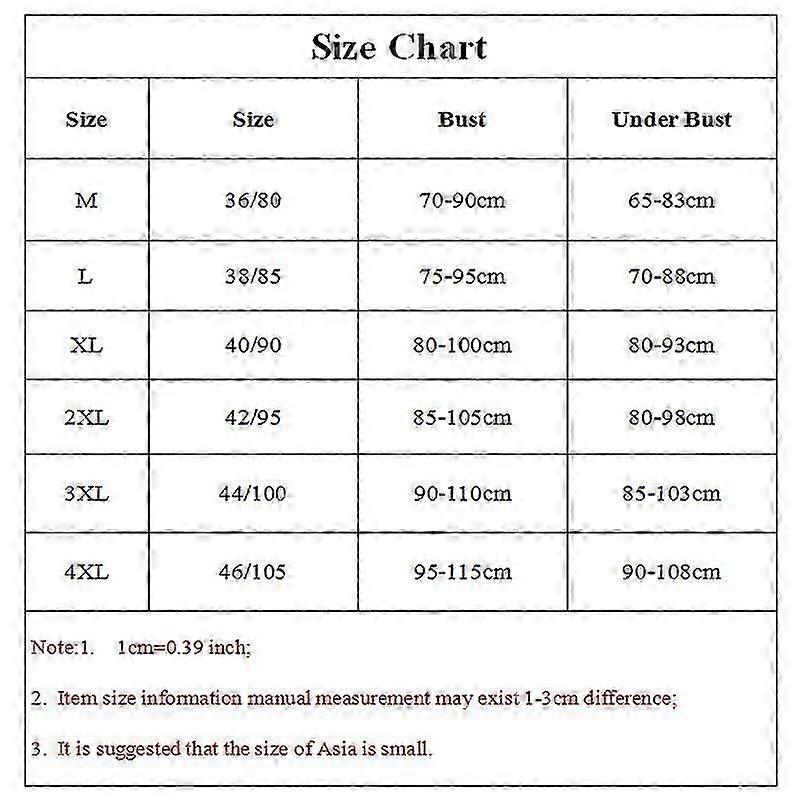 Size Chart

| Size | Size | Bust | Under Bust |
|---|---|---|---|
| M | 36/80 | 70-90cm | 65-83cm |
| L | 38/85 | 75-95cm | 70-88cm |
| XL | 40/90 | 80-100cm | 80-93cm |
| 2XL | 42/95 | 85-105cm | 80-98cm |
| 3XL | 44/100 | 90-110cm | 85-103cm |
| 4XL | 46/105 | 95-115cm | 90-108cm |

Note:1. 1cm=0.39 inch;

2. Item size information manual measurement may exist 1-3cm difference;

3. It is suggested that the size of Asia is small.